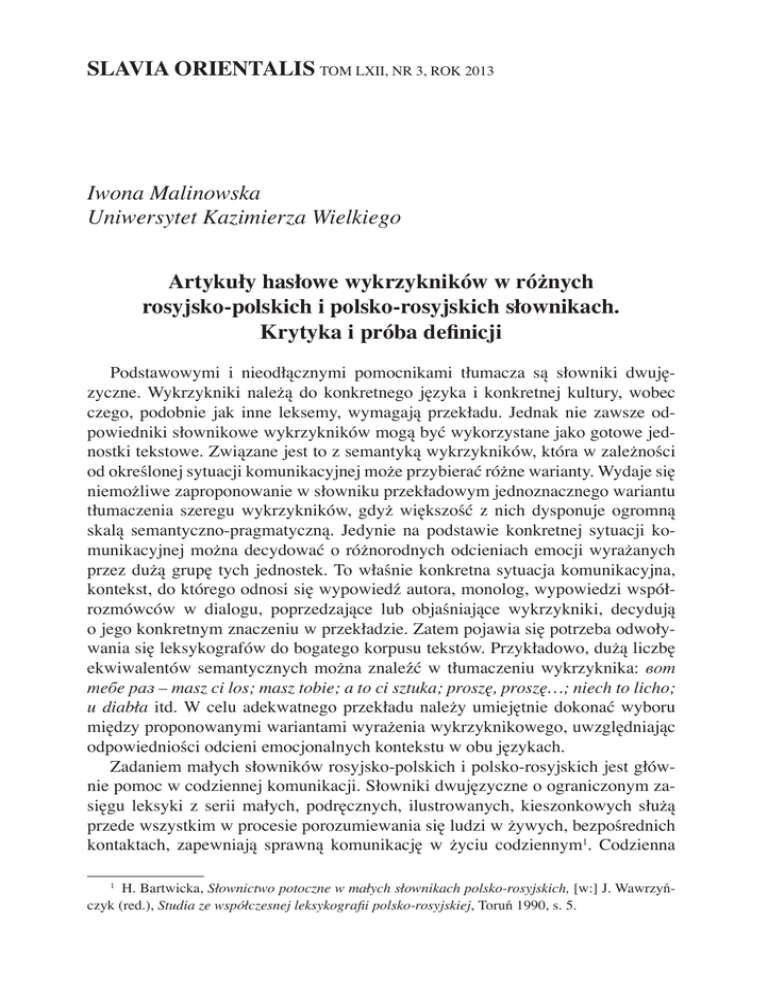 SLAVIA ORIENTALIS TOM LXII, NR 3, ROK 2013

Iwona Malinowska
Uniwersytet Kazimierza Wielkiego

Artykuły hasłowe wykrzykników w różnych rosyjsko-polskich i polsko-rosyjskich słownikach. Krytyka i próba definicji

Podstawowymi i nieodłącznymi pomocnikami tłumacza są słowniki dwujęzyczne. Wykrzykniki należą do konkretnego języka i konkretnej kultury, wobec czego, podobnie jak inne leksemy, wymagają przekładu. Jednak nie zawsze odpowiedniki słownikowe wykrzykników mogą być wykorzystane jako gotowe jednostki tekstowe. Związane jest to z semantyką wykrzykników, która w zależności od określonej sytuacji komunikacyjnej może przybierać różne warianty. Wydaje się niemożliwe zaproponowanie w słowniku przekładowym jednoznacznego wariantu tłumaczenia szeregu wykrzykników, gdyż większość z nich dysponuje ogromną skalą semantyczno-pragmatyczną. Jedynie na podstawie konkretnej sytuacji komunikacyjnej można decydować o różnorodnych odcieniach emocji wyrażanych przez dużą grupę tych jednostek. To właśnie konkretna sytuacja komunikacyjna, kontekst, do którego odnosi się wypowiedź autora, monolog, wypowiedzi współrozmówców w dialogu, poprzedzające lub objaśniające wykrzykniki, decydują o jego konkretnym znaczeniu w przekładzie. Zatem pojawia się potrzeba odwoływania się leksykografów do bogatego korpusu tekstów. Przykładowo, dużą liczbę ekwiwalentów semantycznych można znaleźć w tłumaczeniu wykrzyknika: вот тебе раз – masz ci los; masz tobie; a to ci sztuka; proszę, proszę…; niech to licho; u diabła itd. W celu adekwatnego przekładu należy umiejętnie dokonać wyboru między proponowanymi wariantami wyrażenia wykrzyknikowego, uwzględniając odpowiedniości odcieni emocjonalnych kontekstu w obu językach.

Zadaniem małych słowników rosyjsko-polskich i polsko-rosyjskich jest głównie pomoc w codziennej komunikacji. Słowniki dwujęzyczne o ograniczonym zasięgu leksyki z serii małych, podręcznych, ilustrowanych, kieszonkowych służą przede wszystkim w procesie porozumiewania się ludzi w żywych, bezpośrednich kontaktach, zapewniają sprawną komunikację w życiu codziennym$^1$. Codzienna

$^1$ H. Bartwicka, Słownictwo potoczne w małych słownikach polsko-rosyjskich, [w:] J. Wawrzyńczyk (red.), Studia ze współczesnej leksykografii polsko-rosyjskiej, Toruń 1990, s. 5.